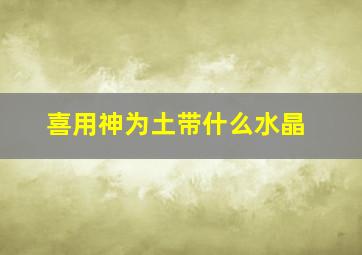 喜用神为土带什么水晶